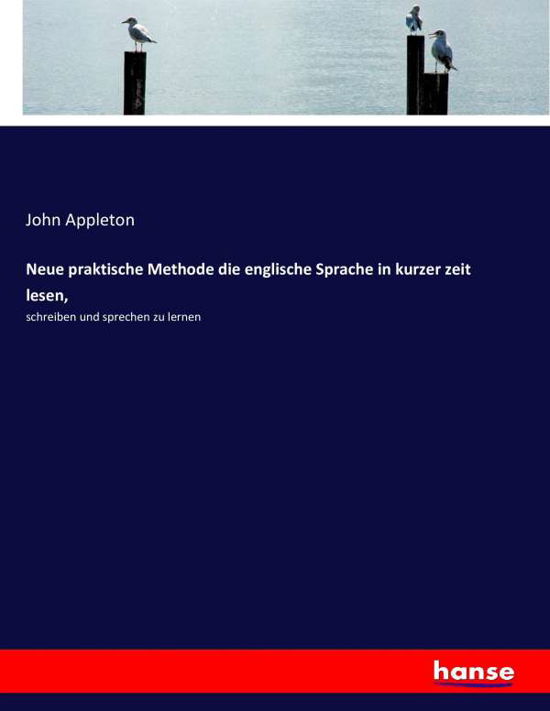 John Appleton

Neue praktische Methode die englische Sprache in kurzer zeit lesen,

schreiben und sprechen zu lernen

hanse